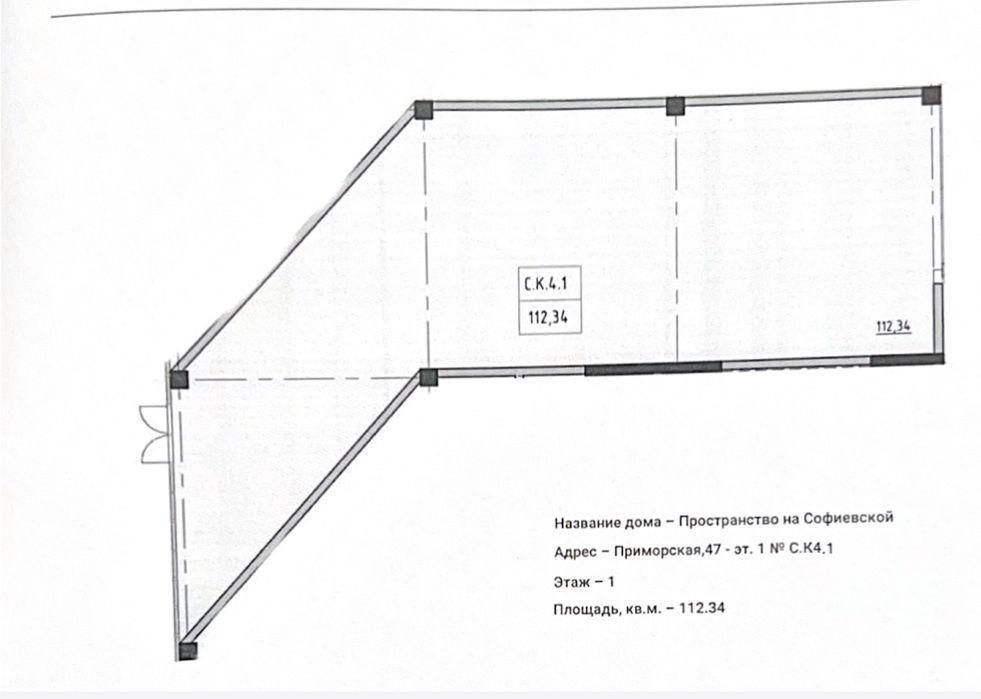 С.К.4.1

112,34

112,34

Название дома – Пространство на Софиевской

Адрес – Приморская,47 - эт. 1 № С.К4.1

Этаж – 1

Площадь, кв.м. – 112.34